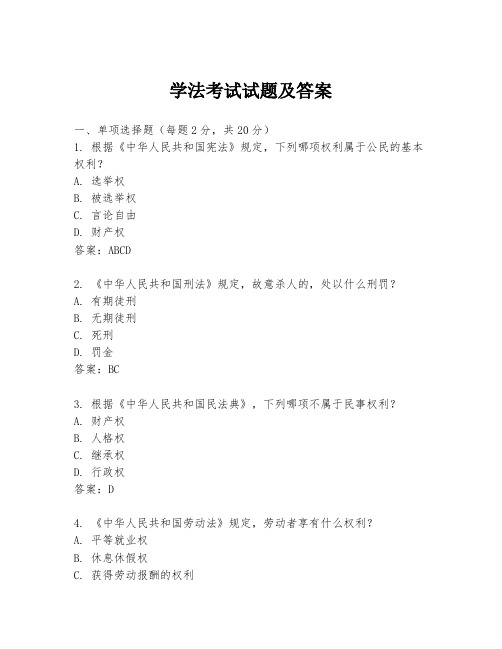 学法考试试题及答案

一、单项选择题（每题2分，共20分）

1. 根据《中华人民共和国宪法》规定，下列哪项权利属于公民的基本权利？
A. 选举权
B. 被选举权
C. 言论自由
D. 财产权
答案：ABCD

2. 《中华人民共和国刑法》规定，故意杀人的，处以什么刑罚？
A. 有期徒刑
B. 无期徒刑
C. 死刑
D. 罚金
答案：BC

3. 根据《中华人民共和国民法典》，下列哪项不属于民事权利？
A. 财产权
B. 人格权
C. 继承权
D. 行政权
答案：D

4. 《中华人民共和国劳动法》规定，劳动者享有什么权利？
A. 平等就业权
B. 休息休假权
C. 获得劳动报酬的权利